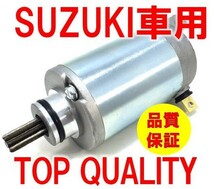 SUZUKI車用

品質
保証

TOP QUALITY